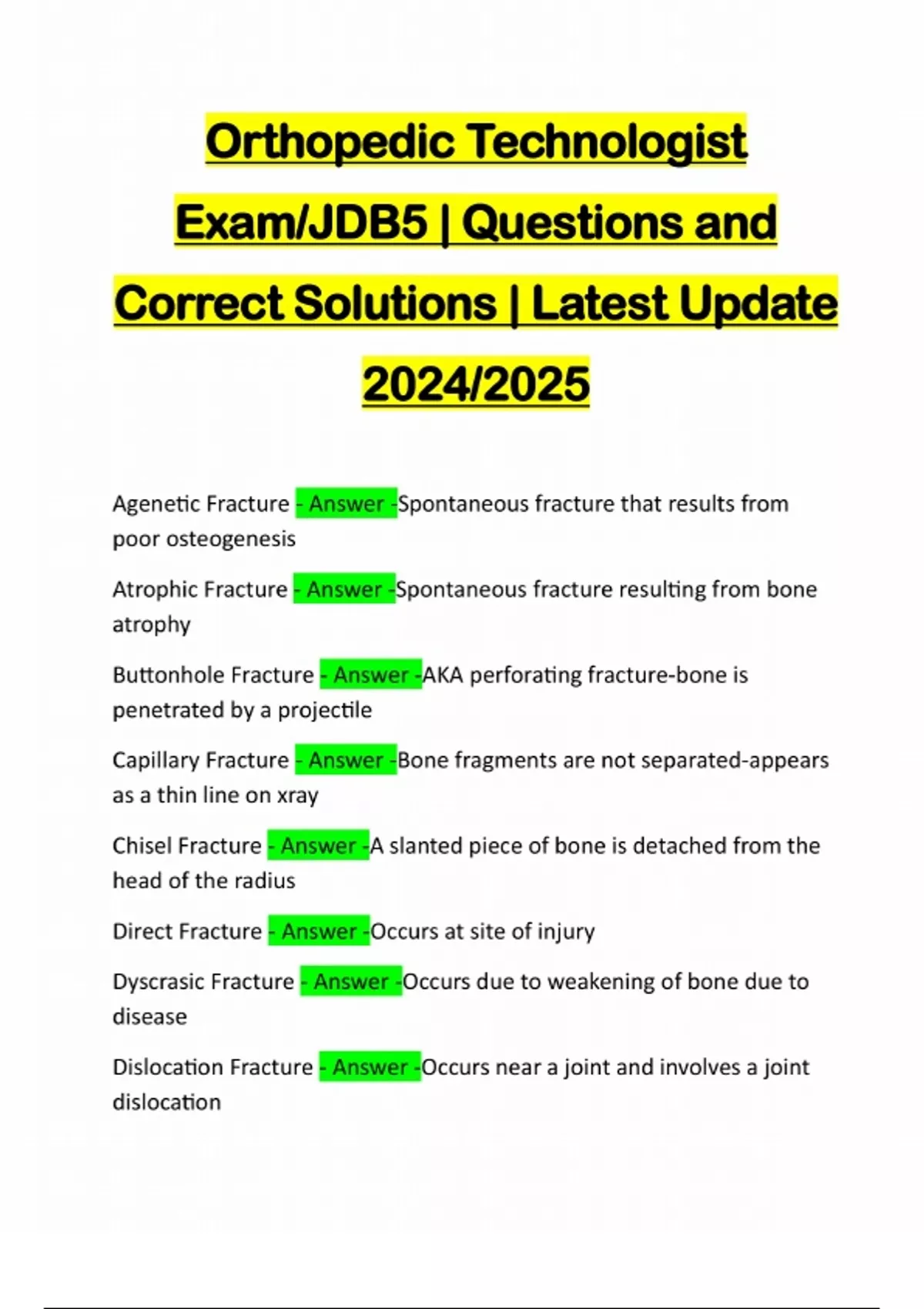 Orthopedic Technologist Exam/JDB5 | Questions and Correct Solutions | Latest Update 2024/2025

Agenetic Fracture - Answer -Spontaneous fracture that results from poor osteogenesis

Atrophic Fracture - Answer -Spontaneous fracture resulting from bone atrophy

Buttonhole Fracture - Answer -AKA perforating fracture-bone is penetrated by a projectile

Capillary Fracture - Answer -Bone fragments are not separated-appears as a thin line on xray

Chisel Fracture - Answer -A slanted piece of bone is detached from the head of the radius

Direct Fracture - Answer -Occurs at site of injury

Dyscrasic Fracture - Answer -Occurs due to weakening of bone due to disease

Dislocation Fracture - Answer -Occurs near a joint and involves a joint dislocation